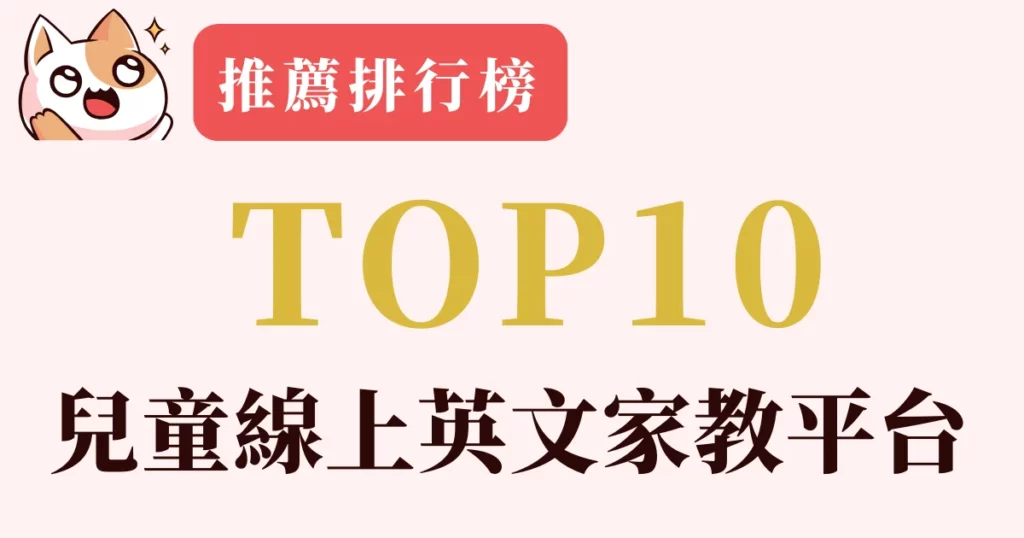 推薦排行榜

TOP10

兒童線上英文家教平台